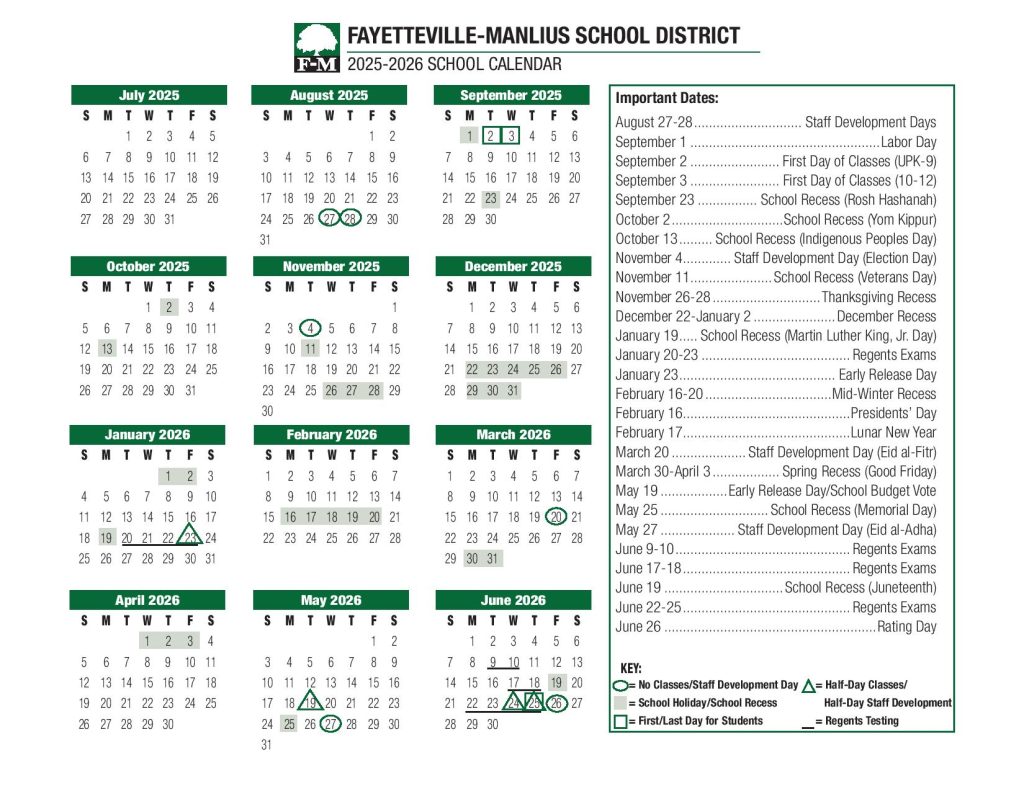 F-M

FAYETTEVILLE-MANLIUS SCHOOL DISTRICT
2025-2026 SCHOOL CALENDAR

July 2025
| S | M | T | W | T | F | S |
|---|---|---|---|---|---|---|
| | | 1 | 2 | 3 | 4 | 5 |
| 6 | 7 | 8 | 9 | 10 | 11 | 12 |
| 13 | 14 | 15 | 16 | 17 | 18 | 19 |
| 20 | 21 | 22 | 23 | 24 | 25 | 26 |
| 27 | 28 | 29 | 30 | 31 | | |

August 2025
| S | M | T | W | T | F | S |
|---|---|---|---|---|---|---|
| | | | | | 1 | 2 |
| 3 | 4 | 5 | 6 | 7 | 8 | 9 |
| 10 | 11 | 12 | 13 | 14 | 15 | 16 |
| 17 | 18 | 19 | 20 | 21 | 22 | 23 |
| 24 | 25 | 26 | 27 | 28 | 29 | 30 |
| 31 | | | | | | |

September 2025
| S | M | T | W | T | F | S |
|---|---|---|---|---|---|---|
| | 1 | 2 | 3 | 4 | 5 | 6 |
| 7 | 8 | 9 | 10 | 11 | 12 | 13 |
| 14 | 15 | 16 | 17 | 18 | 19 | 20 |
| 21 | 22 | 23 | 24 | 25 | 26 | 27 |
| 28 | 29 | 30 | | | | |

October 2025
| S | M | T | W | T | F | S |
|---|---|---|---|---|---|---|
| | | | 1 | 2 | 3 | 4 |
| 5 | 6 | 7 | 8 | 9 | 10 | 11 |
| 12 | 13 | 14 | 15 | 16 | 17 | 18 |
| 19 | 20 | 21 | 22 | 23 | 24 | 25 |
| 26 | 27 | 28 | 29 | 30 | 31 | |

November 2025
| S | M | T | W | T | F | S |
|---|---|---|---|---|---|---|
| | | | | | | 1 |
| 2 | 3 | 4 | 5 | 6 | 7 | 8 |
| 9 | 10 | 11 | 12 | 13 | 14 | 15 |
| 16 | 17 | 18 | 19 | 20 | 21 | 22 |
| 23 | 24 | 25 | 26 | 27 | 28 | 29 |
| 30 | | | | | | |

December 2025
| S | M | T | W | T | F | S |
|---|---|---|---|---|---|---|
| | 1 | 2 | 3 | 4 | 5 | 6 |
| 7 | 8 | 9 | 10 | 11 | 12 | 13 |
| 14 | 15 | 16 | 17 | 18 | 19 | 20 |
| 21 | 22 | 23 | 24 | 25 | 26 | 27 |
| 28 | 29 | 30 | 31 | | | |

January 2026
| S | M | T | W | T | F | S |
|---|---|---|---|---|---|---|
| | | | | 1 | 2 | 3 |
| 4 | 5 | 6 | 7 | 8 | 9 | 10 |
| 11 | 12 | 13 | 14 | 15 | 16 | 17 |
| 18 | 19 | 20 | 21 | 22 | 23 | 24 |
| 25 | 26 | 27 | 28 | 29 | 30 | 31 |

February 2026
| S | M | T | W | T | F | S |
|---|---|---|---|---|---|---|
| 1 | 2 | 3 | 4 | 5 | 6 | 7 |
| 8 | 9 | 10 | 11 | 12 | 13 | 14 |
| 15 | 16 | 17 | 18 | 19 | 20 | 21 |
| 22 | 23 | 24 | 25 | 26 | 27 | 28 |

March 2026
| S | M | T | W | T | F | S |
|---|---|---|---|---|---|---|
| 1 | 2 | 3 | 4 | 5 | 6 | 7 |
| 8 | 9 | 10 | 11 | 12 | 13 | 14 |
| 15 | 16 | 17 | 18 | 19 | 20 | 21 |
| 22 | 23 | 24 | 25 | 26 | 27 | 28 |
| 29 | 30 | 31 | | | | |

April 2026
| S | M | T | W | T | F | S |
|---|---|---|---|---|---|---|
| | | | 1 | 2 | 3 | 4 |
| 5 | 6 | 7 | 8 | 9 | 10 | 11 |
| 12 | 13 | 14 | 15 | 16 | 17 | 18 |
| 19 | 20 | 21 | 22 | 23 | 24 | 25 |
| 26 | 27 | 28 | 29 | 30 | | |

May 2026
| S | M | T | W | T | F | S |
|---|---|---|---|---|---|---|
| | | | | | 1 | 2 |
| 3 | 4 | 5 | 6 | 7 | 8 | 9 |
| 10 | 11 | 12 | 13 | 14 | 15 | 16 |
| 17 | 18 | 19 | 20 | 21 | 22 | 23 |
| 24 | 25 | 26 | 27 | 28 | 29 | 30 |
| 31 | | | | | | |

June 2026
| S | M | T | W | T | F | S |
|---|---|---|---|---|---|---|
| | 1 | 2 | 3 | 4 | 5 | 6 |
| 7 | 8 | 9 | 10 | 11 | 12 | 13 |
| 14 | 15 | 16 | 17 | 18 | 19 | 20 |
| 21 | 22 | 23 | 24 | 25 | 26 | 27 |
| 28 | 29 | 30 | | | | |

Important Dates:
August 27-28 Staff Development Days
September 1 Labor Day
September 2 First Day of Classes (UPK-9)
September 3 First Day of Classes (10-12)
September 23 School Recess (Rosh Hashanah)
October 2 School Recess (Yom Kippur)
October 13 School Recess (Indigenous Peoples Day)
November 4 Staff Development Day (Election Day)
November 11 School Recess (Veterans Day)
November 26-28 Thanksgiving Recess
December 22-January 2 December Recess
January 19 School Recess (Martin Luther King, Jr. Day)
January 20-23 Regents Exams
January 23 Early Release Day
February 16-20 Mid-Winter Recess
February 16 Presidents' Day
February 17 Lunar New Year
March 20 Staff Development Day (Eid al-Fitr)
March 30-April 3 Spring Recess (Good Friday)
May 19 Early Release Day/School Budget Vote
May 25 School Recess (Memorial Day)
May 27 Staff Development Day (Eid al-Adha)
June 9-10 Regents Exams
June 17-18 Regents Exams
June 19 School Recess (Juneteenth)
June 22-25 Regents Exams
June 26 Rating Day

KEY:
= No Classes/Staff Development Day
= Half-Day Classes/ Half-Day Staff Development
= School Holiday/School Recess
= First/Last Day for Students
= Regents Testing